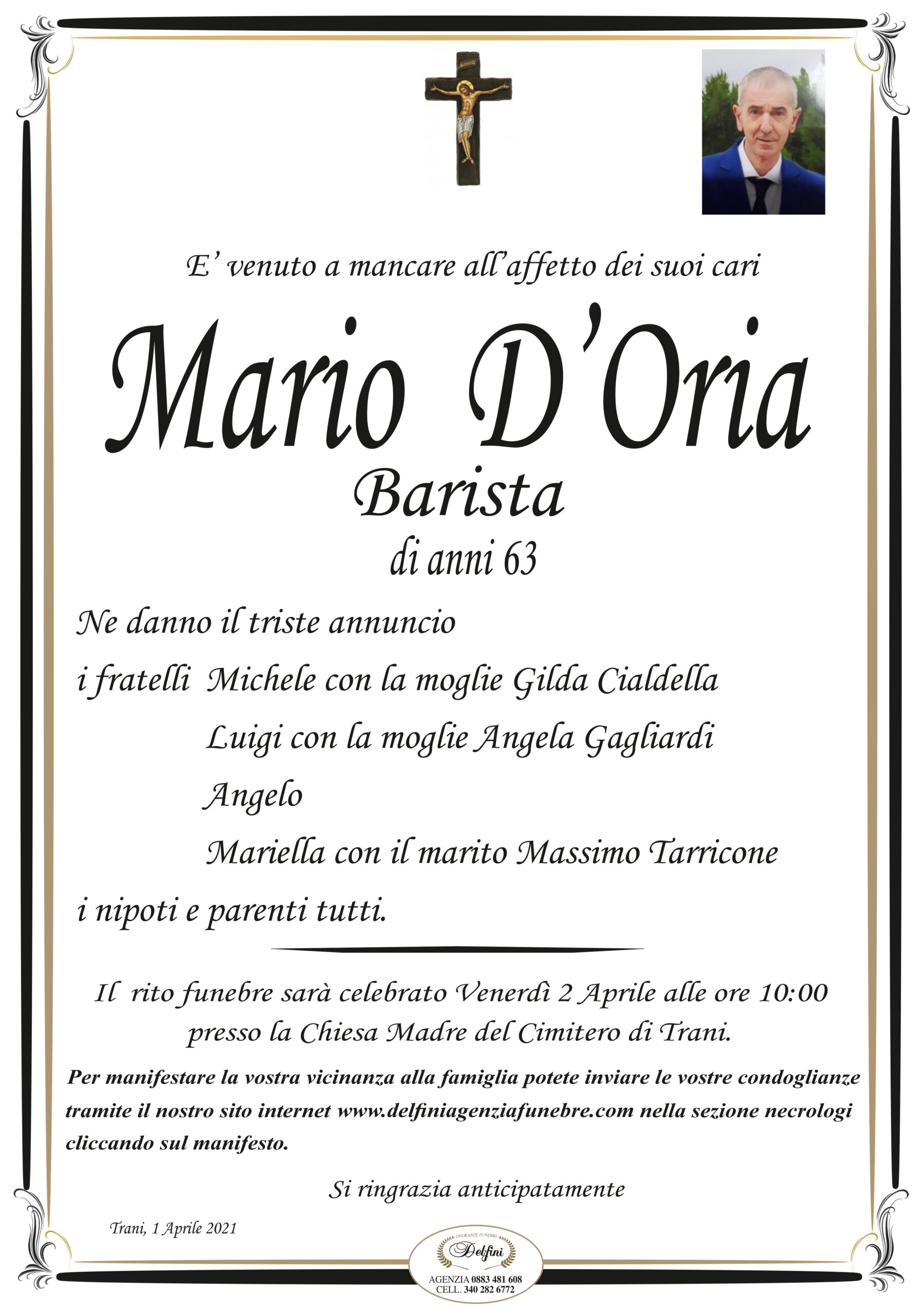 E' venuto a mancare all'affetto dei suoi cari

Mario D'Oria

Barista

di anni 63

Ne danno il triste annuncio

i fratelli Michele con la moglie Gilda Cialdella

Luigi con la moglie Angela Gagliardi

Angelo

Mariella con il marito Massimo Tarricone

i nipoti e parenti tutti.

Il rito funebre sarà celebrato Venerdì 2 Aprile alle ore 10:00 presso la Chiesa Madre del Cimitero di Trani.

Per manifestare la vostra vicinanza alla famiglia potete inviare le vostre condoglianze tramite il nostro sito internet www.delfiniagenziafunebre.com nella sezione necrologi cliccando sul manifesto.

Si ringrazia anticipatamente

Trani, 1 Aprile 2021

ONORANZE FUNEBRI
Delfini
AGENZIA 0883 481 608
CELL. 340 282 6772